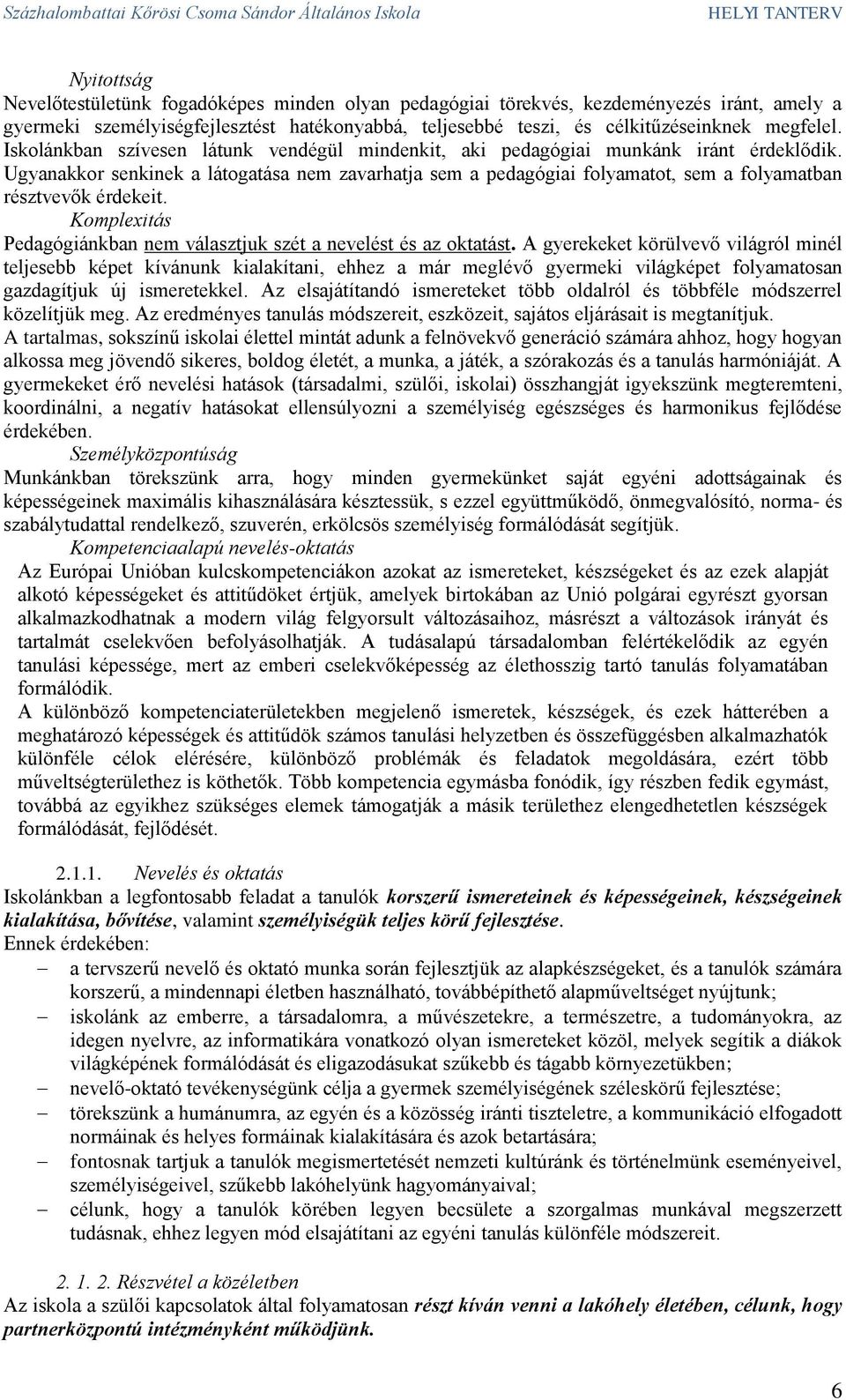 Százhalombattai Kőrösi Csoma Sándor Általános Iskola HELYI TANTERV

Nyitottság
Nevelőtestületünk fogadóképes minden olyan pedagógiai törekvés, kezdeményezés iránt, amely a gyermeki személyiségfejlesztést hatékonyabbá, teljesebbé teszi, és célkitűzéseinknek megfelel. Iskolánkban szívesen látunk vendégül mindenkit, aki pedagógiai munkánk iránt érdeklődik. Ugyanakkor senkinek a látogatása nem zavarhatja sem a pedagógiai folyamatot, sem a folyamatban résztvevők érdekeit.
Komplexitás
Pedagógiánkban nem választjuk szét a nevelést és az oktatást. A gyerekeket körülvevő világról minél teljesebb képet kívánunk kialakítani, ehhez a már meglévő gyermeki világképet folyamatosan gazdagítjuk új ismeretekkel. Az elsajátítandó ismereteket több oldalról és többféle módszerrel közelítjük meg. Az eredményes tanulás módszereit, eszközeit, sajátos eljárásait is megtanítjuk.
A tartalmas, sokszínű iskolai élettel mintát adunk a felnövekvő generáció számára ahhoz, hogy hogyan alkossa meg jövendő sikeres, boldog életét, a munka, a játék, a szórakozás és a tanulás harmóniáját. A gyermekeket érő nevelési hatások (társadalmi, szülői, iskolai) összhangját igyekszünk megteremteni, koordinálni, a negatív hatásokat ellensúlyozni a személyiség egészséges és harmonikus fejlődése érdekében.
Személyközpontúság
Munkánkban törekszünk arra, hogy minden gyermekünket saját egyéni adottságainak és képességeinek maximális kihasználására késztessük, s ezzel együttműködő, önmegvalósító, norma- és szabálytudattal rendelkező, szuverén, erkölcsös személyiség formálódását segítjük.
Kompetenciaalapú nevelés-oktatás
Az Európai Unióban kulcskompetenciákon azokat az ismereteket, készségeket és az ezek alapját alkotó képességeket és attitűdöket értjük, amelyek birtokában az Unió polgárai egyrészt gyorsan alkalmazkodhatnak a modern világ felgyorsult változásaihoz, másrészt a változások irányát és tartalmát cselekvően befolyásolhatják. A tudásalapú társadalomban felértékelődik az egyén tanulási képessége, mert az emberi cselekvőképesség az élethosszig tartó tanulás folyamatában formálódik.
A különböző kompetenciaterületekben megjelenő ismeretek, készségek, és ezek hátterében a meghatározó képességek és attitűdök számos tanulási helyzetben és összefüggésben alkalmazhatók különféle célok elérésére, különböző problémák és feladatok megoldására, ezért több műveltségterülethez is köthetők. Több kompetencia egymásba fonódik, így részben fedik egymást, továbbá az egyikhez szükséges elemek támogatják a másik területhez elengedhetetlen készségek formálódását, fejlődését.

2.1.1. Nevelés és oktatás
Iskolánkban a legfontosabb feladat a tanulók korszerű ismereteinek és képességeinek, készségeinek kialakítása, bővítése, valamint személyiségük teljes körű fejlesztése.
Ennek érdekében:
– a tervszerű nevelő és oktató munka során fejlesztjük az alapkészségeket, és a tanulók számára korszerű, a mindennapi életben használható, továbbépíthető alapműveltséget nyújtunk;
– iskolánk az emberre, a társadalomra, a művészetekre, a természetre, a tudományokra, az idegen nyelvre, az informatikára vonatkozó olyan ismereteket közöl, melyek segítik a diákok világképének formálódását és eligazodásukat szűkebb és tágabb környezetükben;
– nevelő-oktató tevékenységünk célja a gyermek személyiségének széleskörű fejlesztése;
– törekszünk a humánumra, az egyén és a közösség iránti tiszteletre, a kommunikáció elfogadott normáinak és helyes formáinak kialakítására és azok betartására;
– fontosnak tartjuk a tanulók megismertetését nemzeti kultúránk és történelmünk eseményeivel, személyiségeivel, szűkebb lakóhelyünk hagyományaival;
– célunk, hogy a tanulók körében legyen becsülete a szorgalmas munkával megszerzett tudásnak, ehhez legyen mód elsajátítani az egyéni tanulás különféle módszereit.

2. 1. 2. Részvétel a közéletben
Az iskola a szülői kapcsolatok által folyamatosan részt kíván venni a lakóhely életében, célunk, hogy partnerközpontú intézményként működjünk.

6